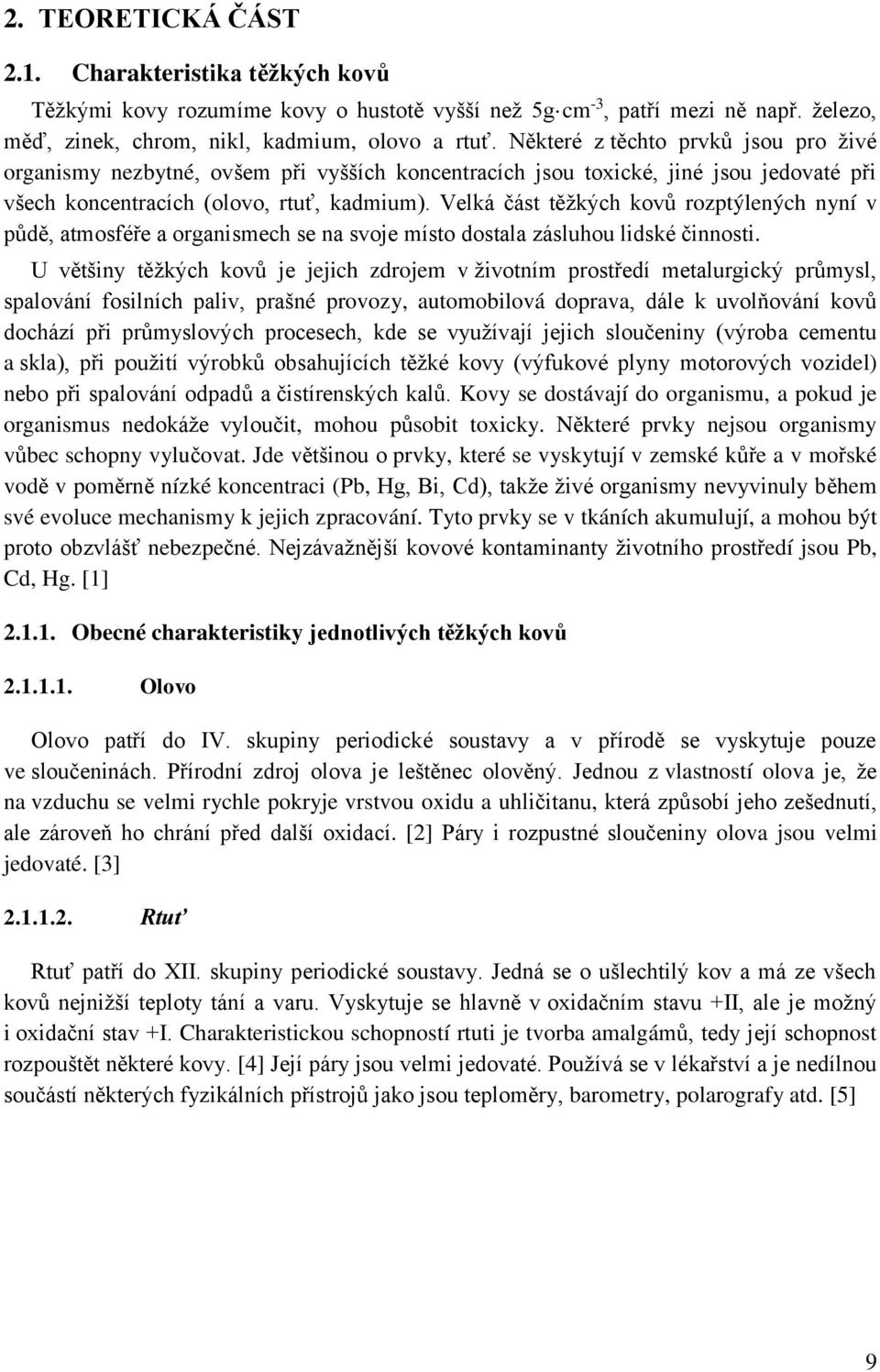 2. TEORETICKÁ ČÁST

2.1. Charakteristika těžkých kovů

Těžkými kovy rozumíme kovy o hustotě vyšší než $5g \cdot cm^{-3}$, patří mezi ně např. železo, měď, zinek, chrom, nikl, kadmium, olovo a rtuť. Některé z těchto prvků jsou pro živé organismy nezbytné, ovšem při vyšších koncentracích jsou toxické, jiné jsou jedovaté při všech koncentracích (olovo, rtuť, kadmium). Velká část těžkých kovů rozptýlených nyní v půdě, atmosféře a organismech se na svoje místo dostala zásluhou lidské činnosti.

U většiny těžkých kovů je jejich zdrojem v životním prostředí metalurgický průmysl, spalování fosilních paliv, prašné provozy, automobilová doprava, dále k uvolňování kovů dochází při průmyslových procesech, kde se využívají jejich sloučeniny (výroba cementu a skla), při použití výrobků obsahujících těžké kovy (výfukové plyny motorových vozidel) nebo při spalování odpadů a čistírenských kalů. Kovy se dostávají do organismu, a pokud je organismus nedokáže vyloučit, mohou působit toxicky. Některé prvky nejsou organismy vůbec schopny vylučovat. Jde většinou o prvky, které se vyskytují v zemské kůře a v mořské vodě v poměrně nízké koncentraci (Pb, Hg, Bi, Cd), takže živé organismy nevyvinuly během své evoluce mechanismy k jejich zpracování. Tyto prvky se v tkáních akumulují, a mohou být proto obzvlášť nebezpečné. Nejzávažnější kovové kontaminanty životního prostředí jsou Pb, Cd, Hg. [1]

2.1.1. Obecné charakteristiky jednotlivých těžkých kovů

2.1.1.1. Olovo

Olovo patří do IV. skupiny periodické soustavy a v přírodě se vyskytuje pouze ve sloučeninách. Přírodní zdroj olova je leštěnec olověný. Jednou z vlastností olova je, že na vzduchu se velmi rychle pokryje vrstvou oxidu a uhličitanu, která způsobí jeho zešednutí, ale zároveň ho chrání před další oxidací. [2] Páry i rozpustné sloučeniny olova jsou velmi jedovaté. [3]

2.1.1.2. Rtuť

Rtuť patří do XII. skupiny periodické soustavy. Jedná se o ušlechtilý kov a má ze všech kovů nejnižší teploty tání a varu. Vyskytuje se hlavně v oxidačním stavu +II, ale je možný i oxidační stav +I. Charakteristickou schopností rtuti je tvorba amalgámů, tedy její schopnost rozpouštět některé kovy. [4] Její páry jsou velmi jedovaté. Používá se v lékařství a je nedílnou součástí některých fyzikálních přístrojů jako jsou teploměry, barometry, polarografy atd. [5]

9